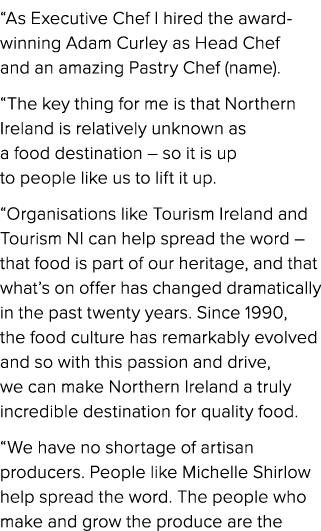 “As Executive Chef I hired the award-winning Adam Curley as Head Chef and an amazing Pastry Chef (name).

“The key thing for me is that Northern Ireland is relatively unknown as a food destination – so it is up to people like us to lift it up.

“Organisations like Tourism Ireland and Tourism NI can help spread the word – that food is part of our heritage, and that what’s on offer has changed dramatically in the past twenty years. Since 1990, the food culture has remarkably evolved and so with this passion and drive, we can make Northern Ireland a truly incredible destination for quality food.

“We have no shortage of artisan producers. People like Michelle Shirlow help spread the word. The people who make and grow the produce are the